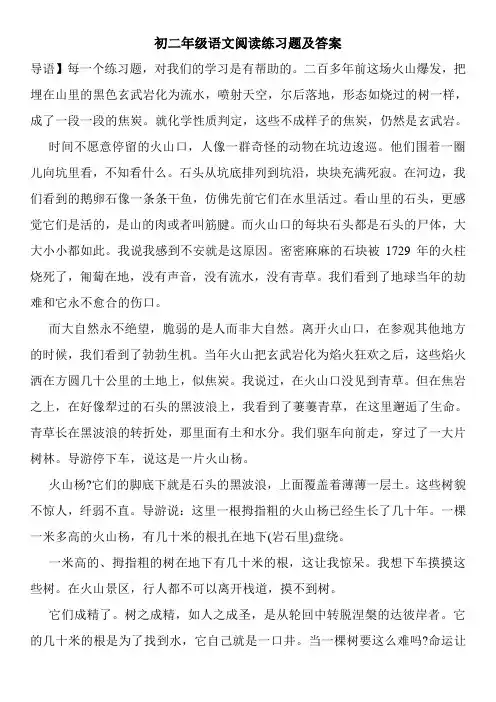 初二年级语文阅读练习题及答案

导语】每一个练习题，对我们的学习是有帮助的。二百多年前这场火山爆发，把埋在山里的黑色玄武岩化为流水，喷射天空，尔后落地，形态如烧过的树一样，成了一段一段的焦炭。就化学性质判定，这些不成样子的焦炭，仍然是玄武岩。

时间不愿意停留的火山口，人像一群奇怪的动物在坑边逡巡。他们围着一圈儿向坑里看，不知看什么。石头从坑底排列到坑沿，块块充满死寂。在河边，我们看到的鹅卵石像一条条干鱼，仿佛先前它们在水里活过。看山里的石头，更感觉它们是活的，是山的肉或者叫筋腱。而火山口的每块石头都是石头的尸体，大大小小都如此。我说我感到不安就是这原因。密密麻麻的石块被 1729 年的火柱烧死了，匍匐在地，没有声音，没有流水，没有青草。我们看到了地球当年的劫难和它永不愈合的伤口。

而大自然永不绝望，脆弱的是人而非大自然。离开火山口，在参观其他地方的时候，我们看到了勃勃生机。当年火山把玄武岩化为焰火狂欢之后，这些焰火洒在方圆几十公里的土地上，似焦炭。我说过，在火山口没见到青草。但在焦岩之上，在好像犁过的石头的黑波浪上，我看到了萋萋青草，在这里邂逅了生命。青草长在黑波浪的转折处，那里面有土和水分。我们驱车向前走，穿过了一大片树林。导游停下车，说这是一片火山杨。

火山杨?它们的脚底下就是石头的黑波浪，上面覆盖着薄薄一层土。这些树貌不惊人，纤弱不直。导游说：这里一根拇指粗的火山杨已经生长了几十年。一棵一米多高的火山杨，有几十米的根扎在地下(岩石里)盘绕。

一米高的、拇指粗的树在地下有几十米的根，这让我惊呆。我想下车摸摸这些树。在火山景区，行人都不可以离开栈道，摸不到树。

它们成精了。树之成精，如人之成圣，是从轮回中转脱涅槃的达彼岸者。它的几十米的根是为了找到水，它自己就是一口井。当一棵树要这么难吗?命运让